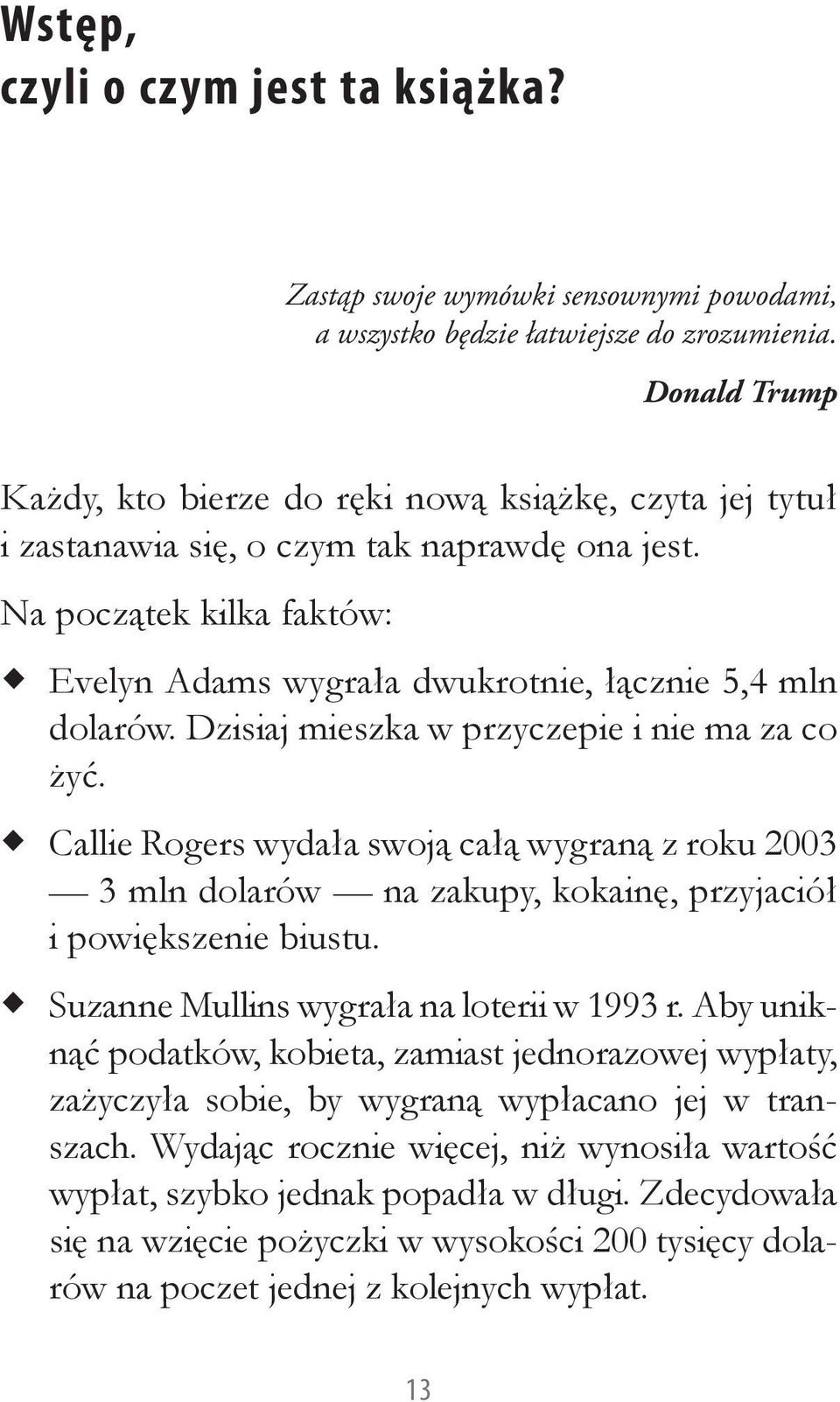 Wstęp,
czyli o czym jest ta książka?

Zastąp swoje wymówki sensownymi powodami, a wszystko będzie łatwiejsze do zrozumienia.

Donald Trump

Każdy, kto bierze do ręki nową książkę, czyta jej tytuł i zastanawia się, o czym tak naprawdę ona jest.

Na początek kilka faktów:

◆ Evelyn Adams wygrała dwukrotnie, łącznie 5,4 mln dolarów. Dzisiaj mieszka w przyczepie i nie ma za co żyć.

◆ Callie Rogers wydała swoją całą wygraną z roku 2003 — 3 mln dolarów — na zakupy, kokainę, przyjaciół i powiększenie biustu.

◆ Suzanne Mullins wygrała na loterii w 1993 r. Aby uniknąć podatków, kobieta, zamiast jednorazowej wypłaty, zażyczyła sobie, by wygraną wypłacano jej w transzach. Wydając rocznie więcej, niż wynosiła wartość wypłat, szybko jednak popadła w długi. Zdecydowała się na wzięcie pożyczki w wysokości 200 tysięcy dolarów na poczet jednej z kolejnych wypłat.

13